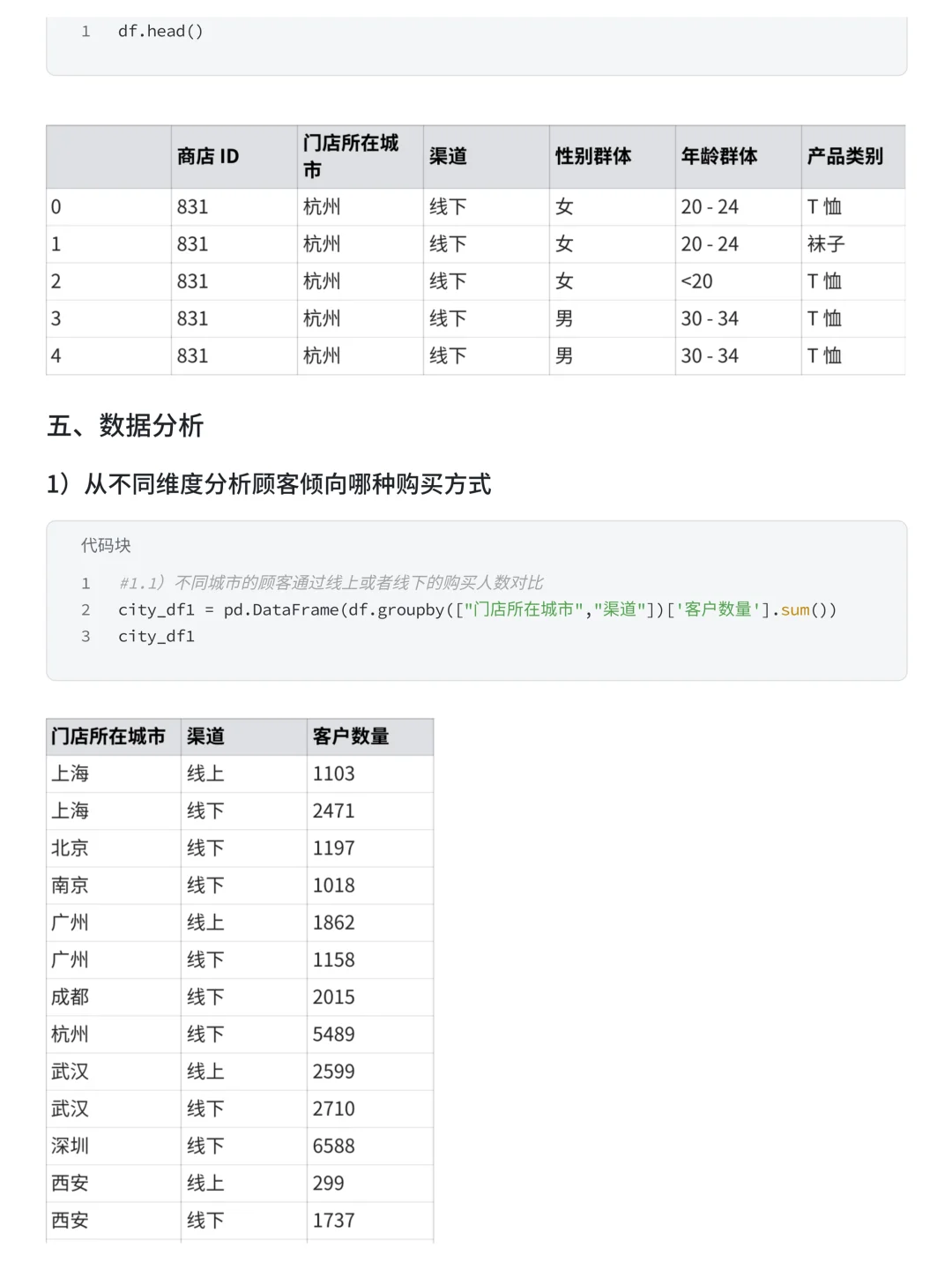 1 df.head()

| | 商店 ID | 门店所在城市 | 渠道 | 性别群体 | 年龄群体 | 产品类别 |
|---|---|---|---|---|---|---|
| 0 | 831 | 杭州 | 线下 | 女 | 20 - 24 | T 恤 |
| 1 | 831 | 杭州 | 线下 | 女 | 20 - 24 | 袜子 |
| 2 | 831 | 杭州 | 线下 | 女 | <20 | T 恤 |
| 3 | 831 | 杭州 | 线下 | 男 | 30 - 34 | T 恤 |
| 4 | 831 | 杭州 | 线下 | 男 | 30 - 34 | T 恤 |

五、数据分析

1）从不同维度分析顾客倾向哪种购买方式

代码块

1 #1.1）不同城市的顾客通过线上或者线下的购买人数对比
2 city_df1 = pd.DataFrame(df.groupby(["门店所在城市","渠道"])['客户数量'].sum())
3 city_df1

| 门店所在城市 | 渠道 | 客户数量 |
|---|---|---|
| 上海 | 线上 | 1103 |
| 上海 | 线下 | 2471 |
| 北京 | 线下 | 1197 |
| 南京 | 线下 | 1018 |
| 广州 | 线上 | 1862 |
| 广州 | 线下 | 1158 |
| 成都 | 线下 | 2015 |
| 杭州 | 线下 | 5489 |
| 武汉 | 线上 | 2599 |
| 武汉 | 线下 | 2710 |
| 深圳 | 线下 | 6588 |
| 西安 | 线上 | 299 |
| 西安 | 线下 | 1737 |